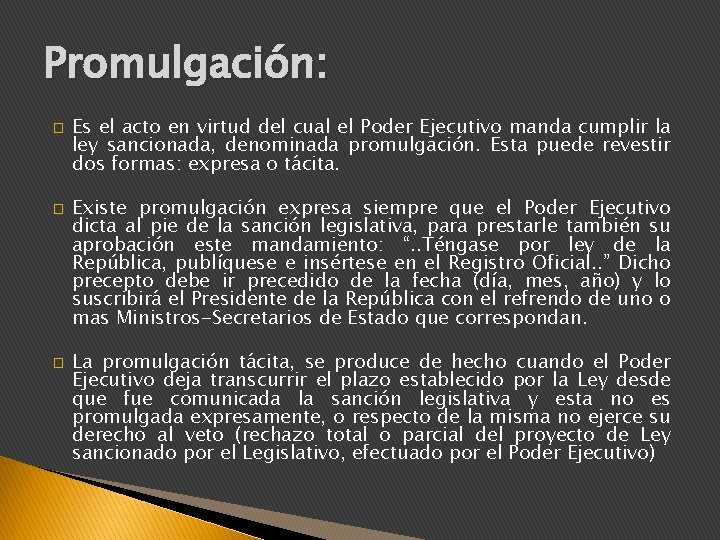 Promulgación:

☐ Es el acto en virtud del cual el Poder Ejecutivo manda cumplir la ley sancionada, denominada promulgación. Esta puede revestir dos formas: expresa o tácita.

☐ Existe promulgación expresa siempre que el Poder Ejecutivo dicta al pie de la sanción legislativa, para prestarle también su aprobación este mandamiento: "..Téngase por ley de la República, publíquese e insértese en el Registro Oficial.." Dicho precepto debe ir precedido de la fecha (día, mes, año) y lo suscribirá el Presidente de la República con el refrendo de uno o mas Ministros-Secretarios de Estado que correspondan.

☐ La promulgación tácita, se produce de hecho cuando el Poder Ejecutivo deja transcurrir el plazo establecido por la Ley desde que fue comunicada la sanción legislativa y esta no es promulgada expresamente, o respecto de la misma no ejerce su derecho al veto (rechazo total o parcial del proyecto de Ley sancionado por el Legislativo, efectuado por el Poder Ejecutivo)